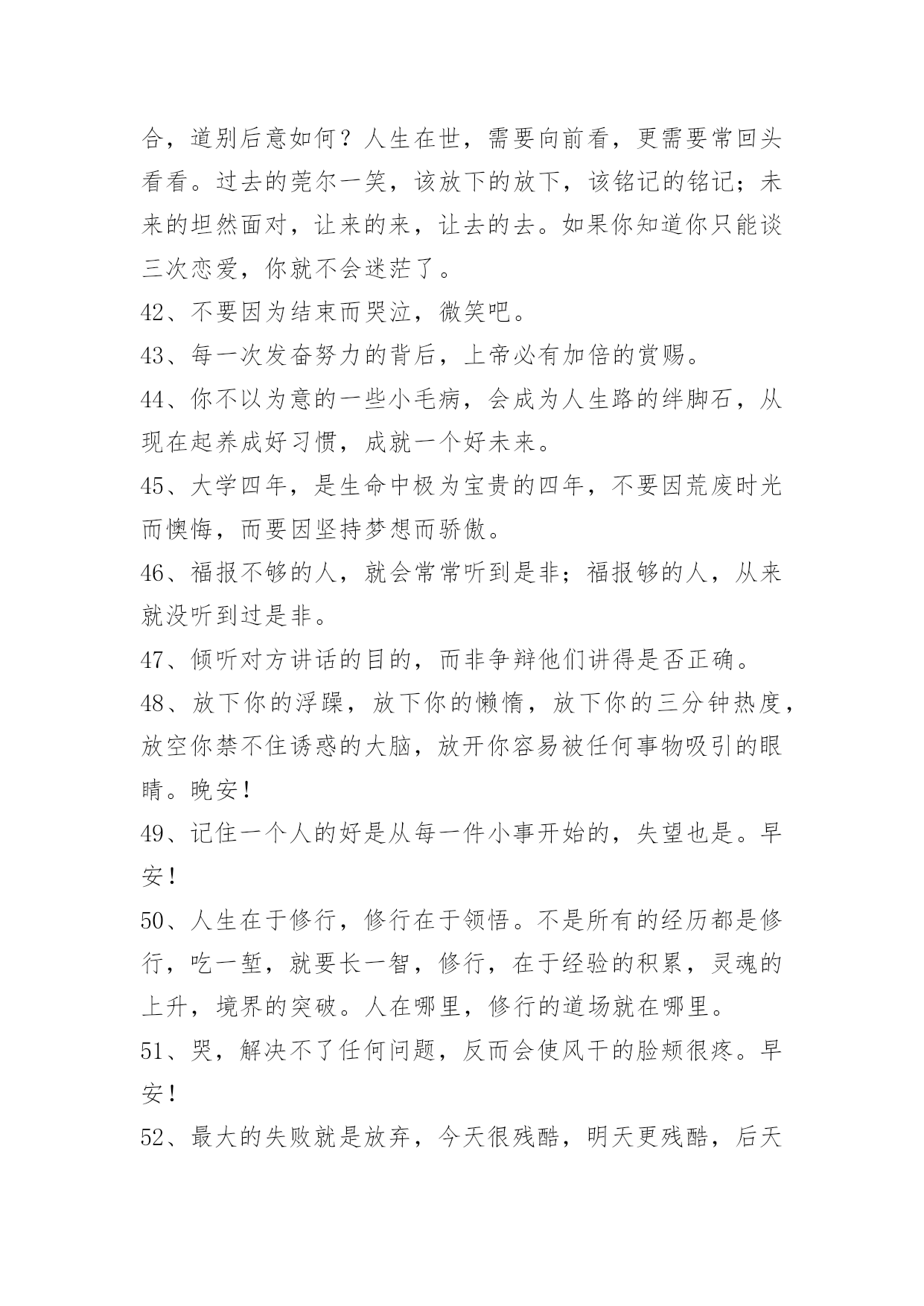 合，道别后意如何？人生在世，需要向前看，更需要常回头看看。过去的莞尔一笑，该放下的放下，该铭记的铭记；未来的坦然面对，让来的来，让去的去。如果你知道你只能谈三次恋爱，你就不会迷茫了。

42、不要因为结束而哭泣，微笑吧。

43、每一次发奋努力的背后，上帝必有加倍的赏赐。

44、你不以为意的一些小毛病，会成为人生路的绊脚石，从现在起养成好习惯，成就一个好未来。

45、大学四年，是生命中极为宝贵的四年，不要因荒废时光而懊悔，而要因坚持梦想而骄傲。

46、福报不够的人，就会常常听到是非；福报够的人，从来就没听到过是非。

47、倾听对方讲话的目的，而非争辩他们讲得是否正确。

48、放下你的浮躁，放下你的懒惰，放下你的三分钟热度，放空你禁不住诱惑的大脑，放开你容易被任何事物吸引的眼睛。晚安！

49、记住一个人的好是从每一件小事开始的，失望也是。早安！

50、人生在于修行，修行在于领悟。不是所有的经历都是修行，吃一堑，就要长一智，修行，在于经验的积累，灵魂的上升，境界的突破。人在哪里，修行的道场就在哪里。

51、哭，解决不了任何问题，反而会使风干的脸颊很疼。早安！

52、最大的失败就是放弃，今天很残酷，明天更残酷，后天